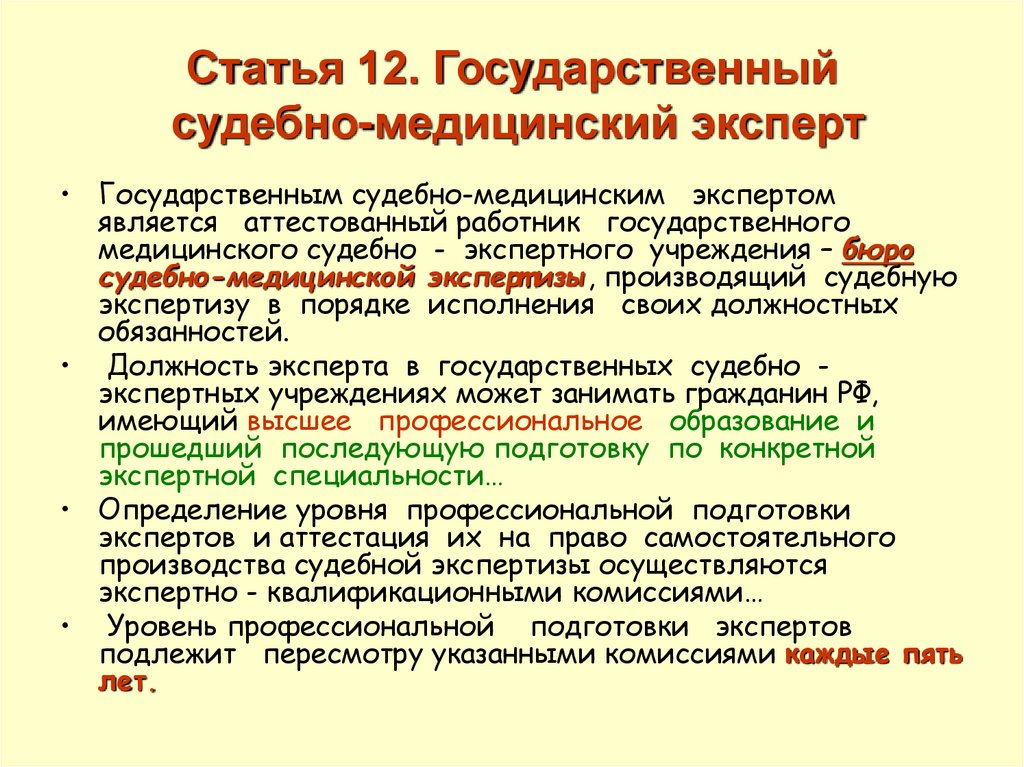 Статья 12. Государственный судебно-медицинский эксперт

• Государственным судебно-медицинским экспертом является аттестованный работник государственного медицинского судебно - экспертного учреждения – бюро судебно-медицинской экспертизы, производящий судебную экспертизу в порядке исполнения своих должностных обязанностей.

• Должность эксперта в государственных судебно - экспертных учреждениях может занимать гражданин РФ, имеющий высшее профессиональное образование и прошедший последующую подготовку по конкретной экспертной специальности…

• Определение уровня профессиональной подготовки экспертов и аттестация их на право самостоятельного производства судебной экспертизы осуществляются экспертно - квалификационными комиссиями…

• Уровень профессиональной подготовки экспертов подлежит пересмотру указанными комиссиями каждые пять лет.